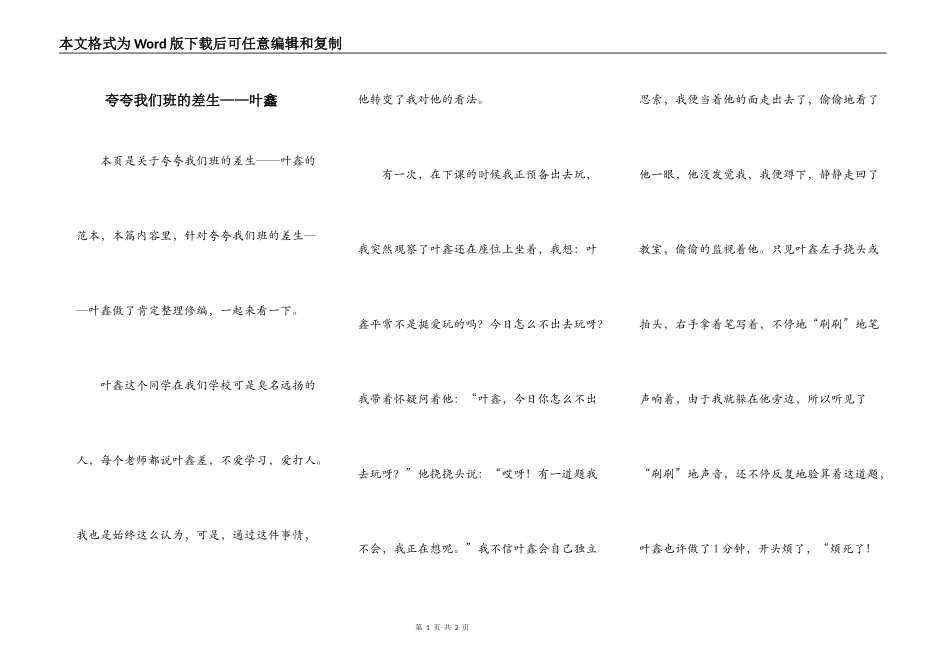 本文格式为Word版下载后可任意编辑和复制

夸夸我们班的差生——叶鑫

本页是关于夸夸我们班的差生——叶鑫的范本，本篇内容里，针对夸夸我们班的差生——叶鑫做了肯定整理修编，一起来看一下。

叶鑫这个同学在我们学校可是臭名远扬的人，每个老师都说叶鑫差，不爱学习，爱打人。我也是始终这么认为，可是，通过这件事情，他转变了我对他的看法。

有一次，在下课的时候我正预备出去玩，我突然观察了叶鑫还在座位上坐着，我想：叶鑫平常不是挺爱玩的吗？今日怎么不出去玩呀？我带着怀疑问着他：“叶鑫，今日你怎么不出去玩呀？”他挠挠头说：“哎呀！有一道题我不会，我正在想呢。”我不信叶鑫会自己独立思索，我便当着他的面走出去了，偷偷地看了他一眼，他没发觉我，我便蹲下，静静走回了教室，偷偷的监视着他。只见叶鑫左手挠头或拍头，右手拿着笔写着，不停地“刷刷”地笔声响着，由于我就躲在他旁边，所以听见了“刷刷”地声音，还不停反复地验算着这道题，叶鑫也许做了1分钟，开头烦了，“烦死了！

第 1 页 共 2 页